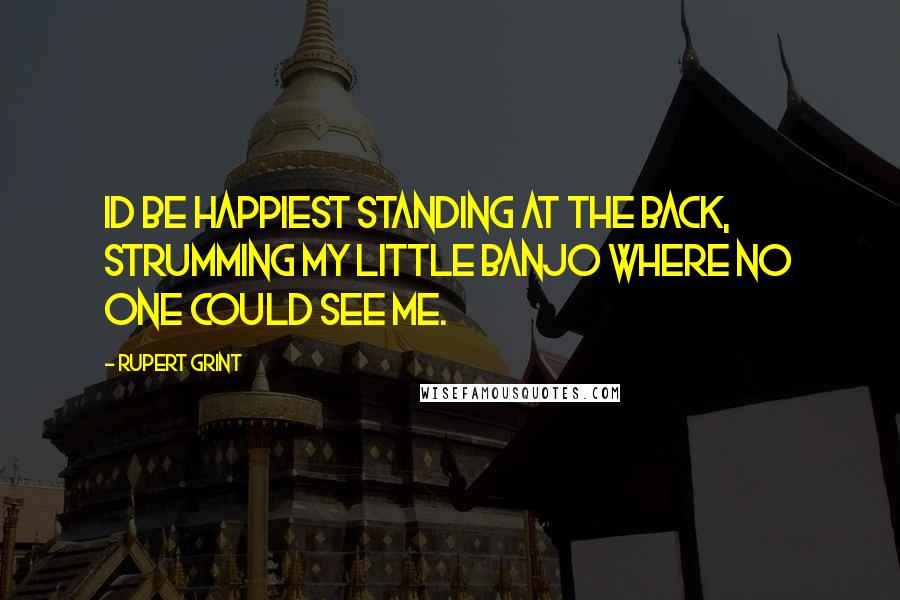 ID BE HAPPIEST STANDING AT THE BACK, STRUMMING MY LITTLE BANJO WHERE NO ONE COULD SEE ME.

- RUPERT GRINT

WISEFAMOUSQUOTES.COM